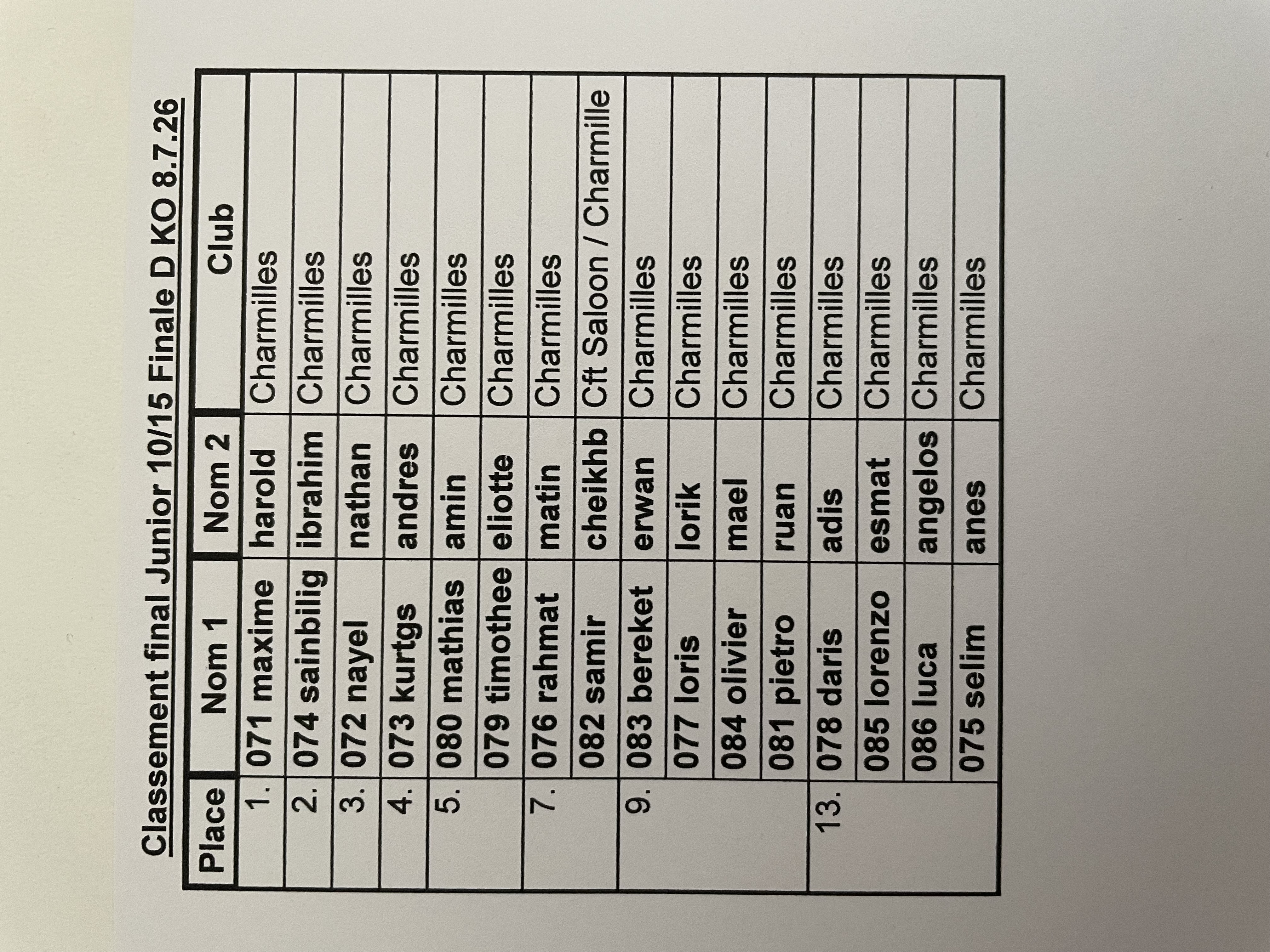 Classement final Junior 10/15 Finale D KO 8.7.26

| Place | Nom 1 | Nom 2 | Club |
|---|---|---|---|
| 1. | 071 maxime | harold | Charmilles |
| 2. | 074 sainbilig | ibrahim | Charmilles |
| 3. | 072 nayel | nathan | Charmilles |
| 4. | 073 kurtgs | andres | Charmilles |
| 5. | 080 mathias | amin | Charmilles |
| | 079 timothee | eliotte | Charmilles |
| 7. | 076 rahmat | matin | Charmilles |
| | 082 samir | cheikhb | Cft Saloon / Charmille |
| 9. | 083 bereket | erwan | Charmilles |
| | 077 loris | lorik | Charmilles |
| | 084 olivier | mael | Charmilles |
| | 081 pietro | ruan | Charmilles |
| 13. | 078 daris | adis | Charmilles |
| | 085 lorenzo | esmat | Charmilles |
| | 086 luca | angelos | Charmilles |
| | 075 selim | anes | Charmilles |